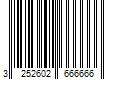 3 252602 666666